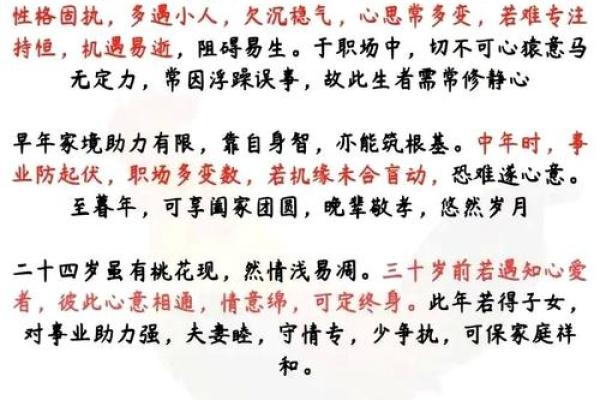 性格固执，多遇小人，欠沉稳气，心思常多变，若难专注持恒，机遇易逝，阻碍易生。于职场中，切不可心猿意马无定力，常因浮躁误事，故此生者需常修静心

早年家境助力有限，靠自身智，亦能筑根基。中年时，事业防起伏，职场多变数，若机缘未合盲动，恐难遂心意。至暮年，可享阖家团圆，晚辈敬孝，悠然岁月

二十四岁虽有桃花现，然情浅易凋。三十岁前若遇知心爱者，彼此心意相通，情意绵，可定终身。此年若得子女，对事业助力强，夫妻睦，守情专，少争执，可保家庭祥和。